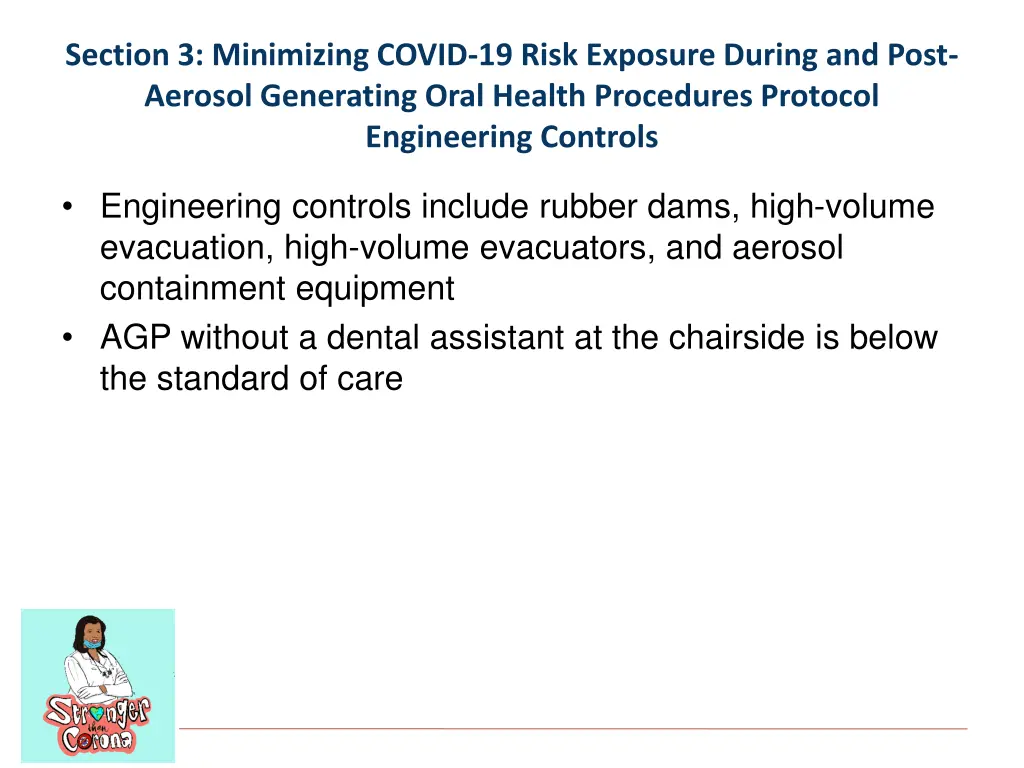 Section 3: Minimizing COVID-19 Risk Exposure During and Post-Aerosol Generating Oral Health Procedures Protocol
Engineering Controls

• Engineering controls include rubber dams, high-volume evacuation, high-volume evacuators, and aerosol containment equipment
• AGP without a dental assistant at the chairside is below the standard of care

Stronger than Corona